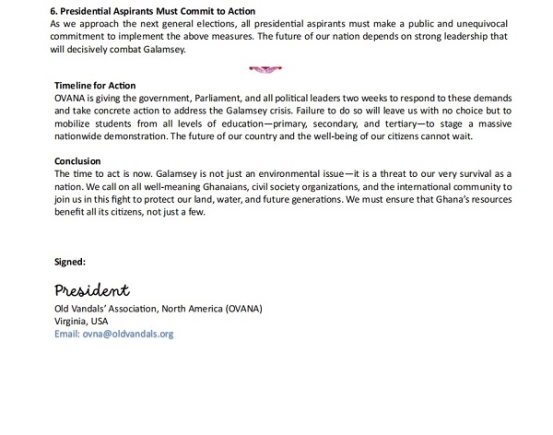 6. Presidential Aspirants Must Commit to Action
As we approach the next general elections, all presidential aspirants must make a public and unequivocal commitment to implement the above measures. The future of our nation depends on strong leadership that will decisively combat Galamsey.

Timeline for Action
OVANA is giving the government, Parliament, and all political leaders two weeks to respond to these demands and take concrete action to address the Galamsey crisis. Failure to do so will leave us with no choice but to mobilize students from all levels of education—primary, secondary, and tertiary—to stage a massive nationwide demonstration. The future of our country and the well-being of our citizens cannot wait.

Conclusion
The time to act is now. Galamsey is not just an environmental issue—it is a threat to our very survival as a nation. We call on all well-meaning Ghanaians, civil society organizations, and the international community to join us in this fight to protect our land, water, and future generations. We must ensure that Ghana's resources benefit all its citizens, not just a few.

Signed:

President
Old Vandals' Association, North America (OVANA)
Virginia, USA
Email: ovna@oldvandals.org